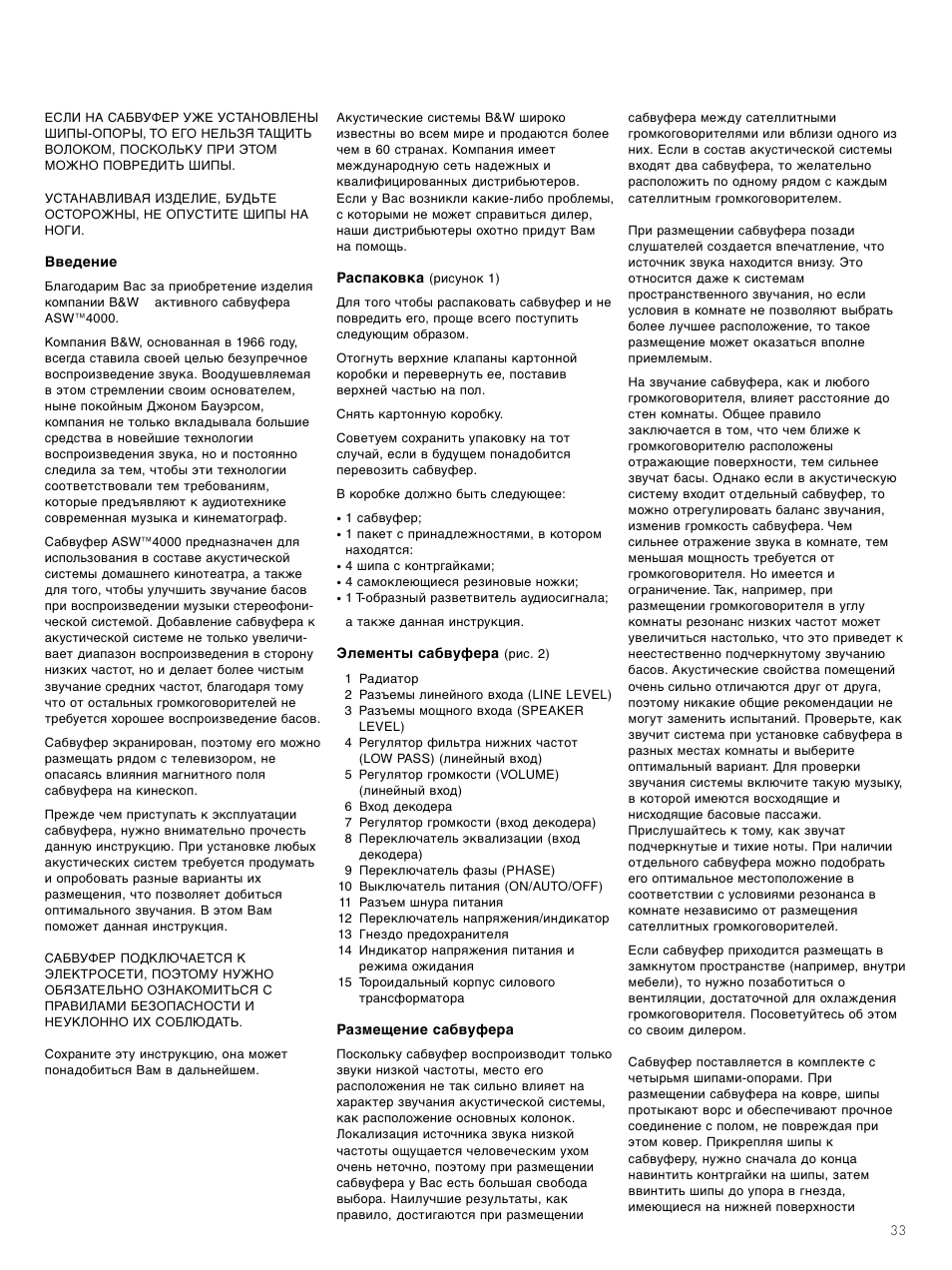 ЕСЛИ НА САБВУФЕР УЖЕ УСТАНОВЛЕНЫ ШИПЫ-ОПОРЫ, ТО ЕГО НЕЛЬЗЯ ТАЩИТЬ ВОЛОКОМ, ПОСКОЛЬКУ ПРИ ЭТОМ МОЖНО ПОВРЕДИТЬ ШИПЫ.

УСТАНАВЛИВАЯ ИЗДЕЛИЕ, БУДЬТЕ ОСТОРОЖНЫ, НЕ ОПУСТИТЕ ШИПЫ НА НОГИ.

Введение

Благодарим Вас за приобретение изделия компании B&W активного сабвуфера ASW™4000.

Компания B&W, основанная в 1966 году, всегда ставила своей целью безупречное воспроизведение звука. Воодушевляемая в этом стремлении своим основателем, ныне покойным Джоном Бауэрсом, компания не только вкладывала большие средства в новейшие технологии воспроизведения звука, но и постоянно следила за тем, чтобы эти технологии соответствовали тем требованиям, которые предъявляют к аудиотехнике современная музыка и кинематограф.

Сабвуфер ASW™4000 предназначен для использования в составе акустической системы домашнего кинотеатра, а также для того, чтобы улучшить звучание басов при воспроизведении музыки стереофонической системой. Добавление сабвуфера к акустической системе не только увеличивает диапазон воспроизведения в сторону низких частот, но и делает более чистым звучание средних частот, благодаря тому что от остальных громкоговорителей не требуется хорошее воспроизведение басов.

Сабвуфер экранирован, поэтому его можно размещать рядом с телевизором, не опасаясь влияния магнитного поля сабвуфера на кинескоп.

Прежде чем приступать к эксплуатации сабвуфера, нужно внимательно прочесть данную инструкцию. При установке любых акустических систем требуется продумать и опробовать разные варианты их размещения, что позволяет добиться оптимального звучания. В этом Вам поможет данная инструкция.

САБВУФЕР ПОДКЛЮЧАЕТСЯ К ЭЛЕКТРОСЕТИ, ПОЭТОМУ НУЖНО ОБЯЗАТЕЛЬНО ОЗНАКОМИТЬСЯ С ПРАВИЛАМИ БЕЗОПАСНОСТИ И НЕУКЛОННО ИХ СОБЛЮДАТЬ.

Сохраните эту инструкцию, она может понадобиться Вам в дальнейшем.

Акустические системы B&W широко известны во всем мире и продаются более чем в 60 странах. Компания имеет международную сеть надежных и квалифицированных дистрибьютеров. Если у Вас возникли какие-либо проблемы, с которыми не может справиться дилер, наши дистрибьютеры охотно придут Вам на помощь.

Распаковка (рисунок 1)

Для того чтобы распаковать сабвуфер и не повредить его, проще всего поступить следующим образом.

Отогнуть верхние клапаны картонной коробки и перевернуть ее, поставив верхней частью на пол.

Снять картонную коробку.

Советуем сохранить упаковку на тот случай, если в будущем понадобится перевозить сабвуфер.

В коробке должно быть следующее:

• 1 сабвуфер;
• 1 пакет с принадлежностями, в котором находятся:
• 4 шипа с контргайками;
• 4 самоклеющиеся резиновые ножки;
• 1 Т-образный разветвитель аудиосигнала;

а также данная инструкция.

Элементы сабвуфера (рис. 2)

1 Радиатор
2 Разъемы линейного входа (LINE LEVEL)
3 Разъемы мощного входа (SPEAKER LEVEL)
4 Регулятор фильтра нижних частот (LOW PASS) (линейный вход)
5 Регулятор громкости (VOLUME) (линейный вход)
6 Вход декодера
7 Регулятор громкости (вход декодера)
8 Переключатель эквализации (вход декодера)
9 Переключатель фазы (PHASE)
10 Выключатель питания (ON/AUTO/OFF)
11 Разъем шнура питания
12 Переключатель напряжения/индикатор
13 Гнездо предохранителя
14 Индикатор напряжения питания и режима ожидания
15 Тороидальный корпус силового трансформатора

Размещение сабвуфера

Поскольку сабвуфер воспроизводит только звуки низкой частоты, место его расположения не так сильно влияет на характер звучания акустической системы, как расположение основных колонок. Локализация источника звука низкой частоты ощущается человеческим ухом очень неточно, поэтому при размещении сабвуфера у Вас есть большая свобода выбора. Наилучшие результаты, как правило, достигаются при размещении сабвуфера между сателлитными громкоговорителями или вблизи одного из них. Если в состав акустической системы входят два сабвуфера, то желательно расположить по одному рядом с каждым сателлитным громкоговорителем.

При размещении сабвуфера позади слушателей создается впечатление, что источник звука находится внизу. Это относится даже к системам пространственного звучания, но если условия в комнате не позволяют выбрать более лучшее расположение, то такое размещение может оказаться вполне приемлемым.

На звучание сабвуфера, как и любого громкоговорителя, влияет расстояние до стен комнаты. Общее правило заключается в том, что чем ближе к громкоговорителю расположены отражающие поверхности, тем сильнее звучат басы. Однако если в акустическую систему входит отдельный сабвуфер, то можно отрегулировать баланс звучания, изменив громкость сабвуфера. Чем сильнее отражение звука в комнате, тем меньшая мощность требуется от громкоговорителя. Но имеется и ограничение. Так, например, при размещении громкоговорителя в углу комнаты резонанс низких частот может увеличиться настолько, что это приведет к неестественно подчеркнутому звучанию басов. Акустические свойства помещений очень сильно отличаются друг от друга, поэтому никакие общие рекомендации не могут заменить испытаний. Проверьте, как звучит система при установке сабвуфера в разных местах комнаты и выберите оптимальный вариант. Для проверки звучания системы включите такую музыку, в которой имеются восходящие и нисходящие басовые пассажи. Прислушайтесь к тому, как звучат подчеркнутые и тихие ноты. При наличии отдельного сабвуфера можно подобрать его оптимальное местоположение в соответствии с условиями резонанса в комнате независимо от размещения сателлитных громкоговорителей.

Если сабвуфер приходится размещать в замкнутом пространстве (например, внутри мебели), то нужно позаботиться о вентиляции, достаточной для охлаждения громкоговорителя. Посоветуйтесь об этом со своим дилером.

Сабвуфер поставляется в комплекте с четырьмя шипами-опорами. При размещении сабвуфера на ковре, шипы протыкают ворс и обеспечивают прочное соединение с полом, не повреждая при этом ковер. Прикрепляя шипы к сабвуферу, нужно сначала до конца навинтить контргайки на шипы, затем ввинтить шипы до упора в гнезда, имеющиеся на нижней поверхности

33